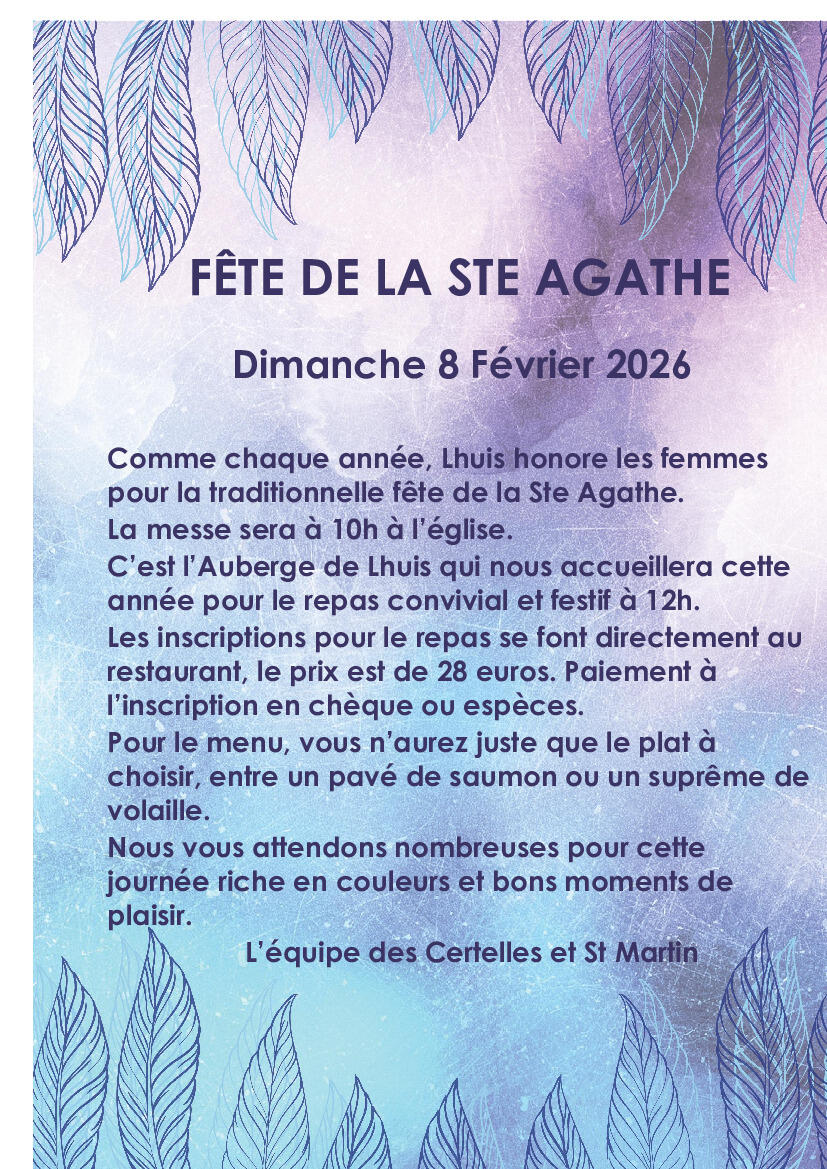 FÊTE DE LA STE AGATHE

Dimanche 8 Février 2026

Comme chaque année, Lhuis honore les femmes pour la traditionnelle fête de la Ste Agathe.
La messe sera à 10h à l'église.
C'est l'Auberge de Lhuis qui nous accueillera cette année pour le repas convivial et festif à 12h.
Les inscriptions pour le repas se font directement au restaurant, le prix est de 28 euros. Paiement à l'inscription en chèque ou espèces.
Pour le menu, vous n'aurez juste que le plat à choisir, entre un pavé de saumon ou un suprême de volaille.
Nous vous attendons nombreuses pour cette journée riche en couleurs et bons moments de plaisir.

L'équipe des Certelles et St Martin